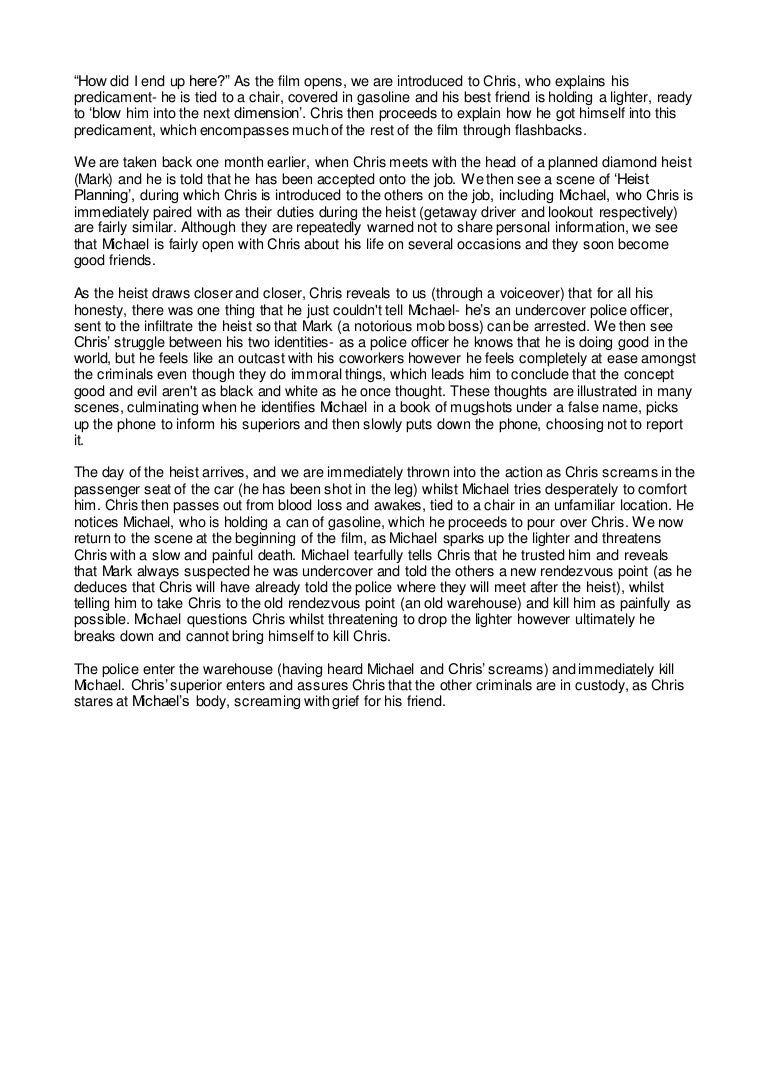 “How did I end up here?” As the film opens, we are introduced to Chris, who explains his predicament- he is tied to a chair, covered in gasoline and his best friend is holding a lighter, ready to ‘blow him into the next dimension’. Chris then proceeds to explain how he got himself into this predicament, which encompasses much of the rest of the film through flashbacks.

We are taken back one month earlier, when Chris meets with the head of a planned diamond heist (Mark) and he is told that he has been accepted onto the job. We then see a scene of ‘Heist Planning’, during which Chris is introduced to the others on the job, including Michael, who Chris is immediately paired with as their duties during the heist (getaway driver and lookout respectively) are fairly similar. Although they are repeatedly warned not to share personal information, we see that Michael is fairly open with Chris about his life on several occasions and they soon become good friends.

As the heist draws closer and closer, Chris reveals to us (through a voiceover) that for all his honesty, there was one thing that he just couldn't tell Michael- he's an undercover police officer, sent to the infiltrate the heist so that Mark (a notorious mob boss) can be arrested. We then see Chris' struggle between his two identities- as a police officer he knows that he is doing good in the world, but he feels like an outcast with his coworkers however he feels completely at ease amongst the criminals even though they do immoral things, which leads him to conclude that the concept good and evil aren't as black and white as he once thought. These thoughts are illustrated in many scenes, culminating when he identifies Michael in a book of mugshots under a false name, picks up the phone to inform his superiors and then slowly puts down the phone, choosing not to report it.

The day of the heist arrives, and we are immediately thrown into the action as Chris screams in the passenger seat of the car (he has been shot in the leg) whilst Michael tries desperately to comfort him. Chris then passes out from blood loss and awakes, tied to a chair in an unfamiliar location. He notices Michael, who is holding a can of gasoline, which he proceeds to pour over Chris. We now return to the scene at the beginning of the film, as Michael sparks up the lighter and threatens Chris with a slow and painful death. Michael tearfully tells Chris that he trusted him and reveals that Mark always suspected he was undercover and told the others a new rendezvous point (as he deduces that Chris will have already told the police where they will meet after the heist), whilst telling him to take Chris to the old rendezvous point (an old warehouse) and kill him as painfully as possible. Michael questions Chris whilst threatening to drop the lighter however ultimately he breaks down and cannot bring himself to kill Chris.

The police enter the warehouse (having heard Michael and Chris' screams) and immediately kill Michael. Chris' superior enters and assures Chris that the other criminals are in custody, as Chris stares at Michael's body, screaming with grief for his friend.